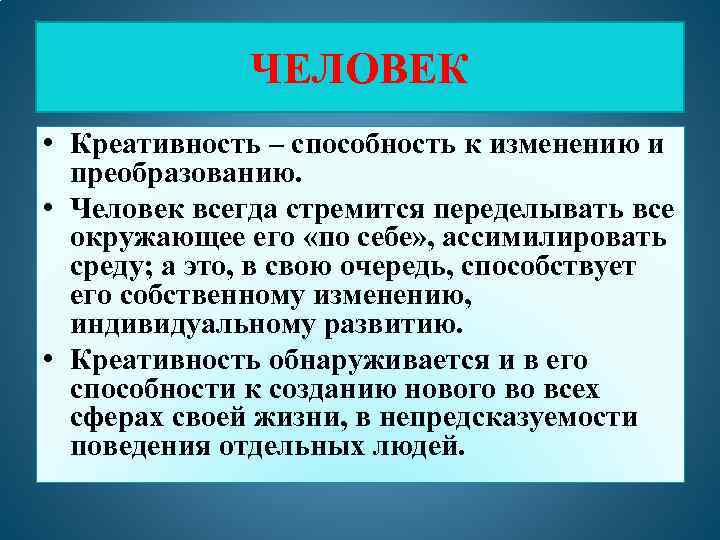 ЧЕЛОВЕК

• Креативность – способность к изменению и преобразованию.

• Человек всегда стремится переделывать все окружающее его «по себе», ассимилировать среду; а это, в свою очередь, способствует его собственному изменению, индивидуальному развитию.

• Креативность обнаруживается и в его способности к созданию нового во всех сферах своей жизни, в непредсказуемости поведения отдельных людей.